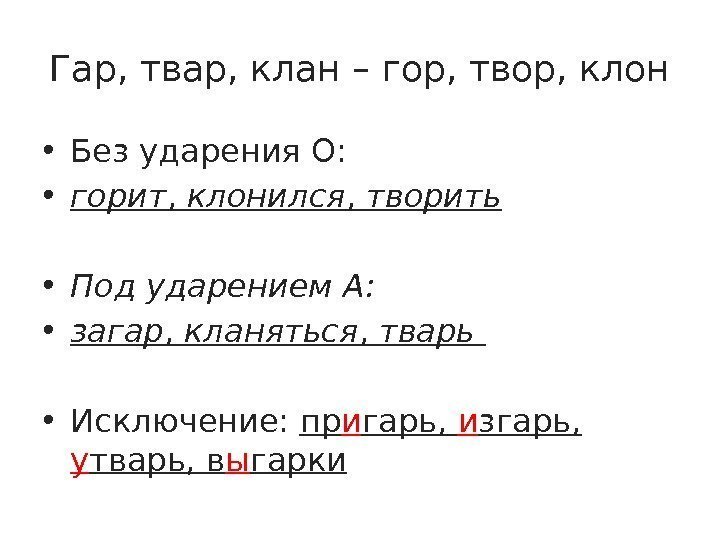 Гар, твар, клан – гор, твор, клон

• Без ударения О:
• горит, клонился, творить

• Под ударением А:
• загар, кланяться, тварь

• Исключение: пригарь, изгарь, утварь, выгарки